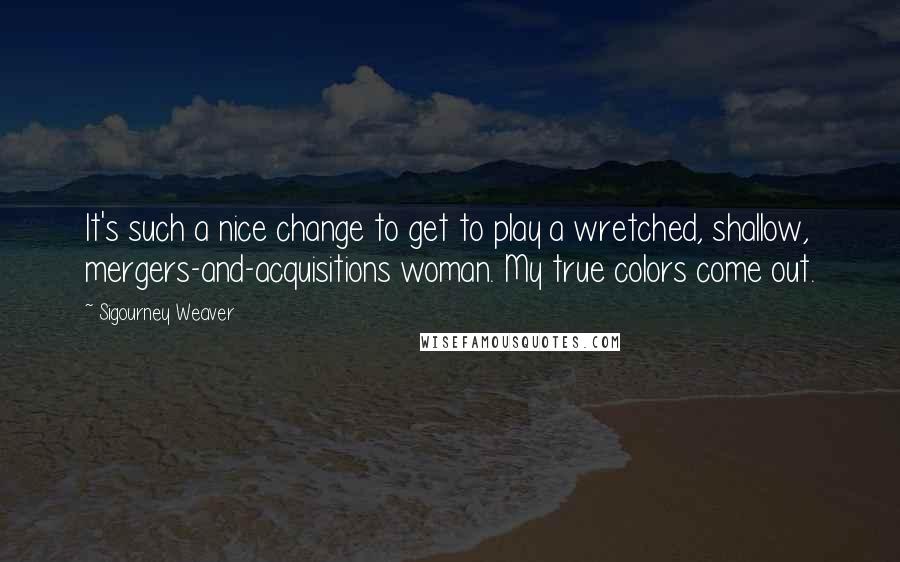 It's such a nice change to get to play a wretched, shallow, mergers-and-acquisitions woman. My true colors come out.

~ Sigourney Weaver

WISEFAMOUSQUOTES.COM